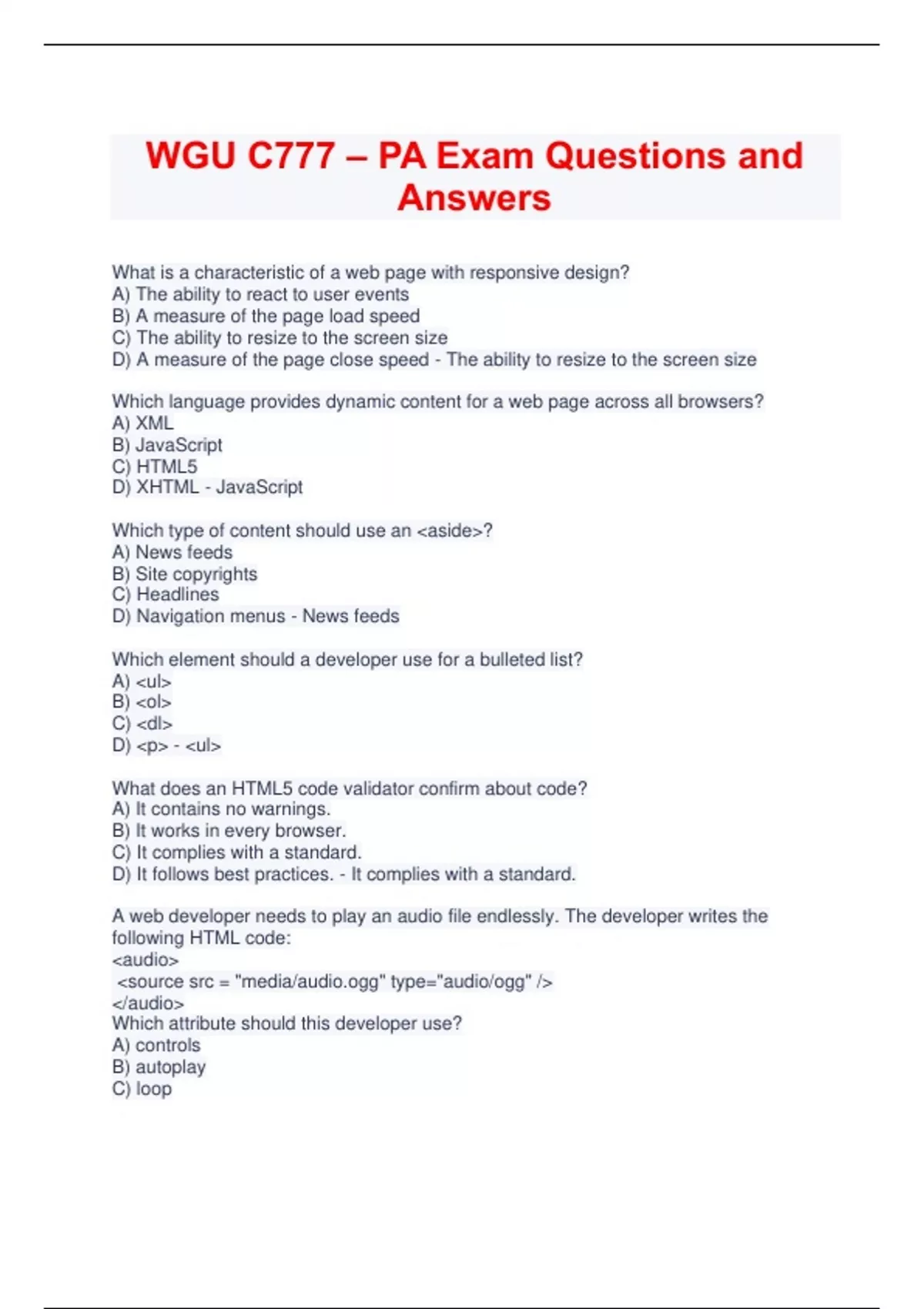 WGU C777 – PA Exam Questions and Answers

What is a characteristic of a web page with responsive design?
A) The ability to react to user events
B) A measure of the page load speed
C) The ability to resize to the screen size
D) A measure of the page close speed - The ability to resize to the screen size

Which language provides dynamic content for a web page across all browsers?
A) XML
B) JavaScript
C) HTML5
D) XHTML - JavaScript

Which type of content should use an <aside>?
A) News feeds
B) Site copyrights
C) Headlines
D) Navigation menus - News feeds

Which element should a developer use for a bulleted list?
A) <ul>
B) <ol>
C) <dl>
D) <p> - <ul>

What does an HTML5 code validator confirm about code?
A) It contains no warnings.
B) It works in every browser.
C) It complies with a standard.
D) It follows best practices. - It complies with a standard.

A web developer needs to play an audio file endlessly. The developer writes the following HTML code:
<audio>
<source src = "media/audio.ogg" type="audio/ogg" />
</audio>
Which attribute should this developer use?
A) controls
B) autoplay
C) loop